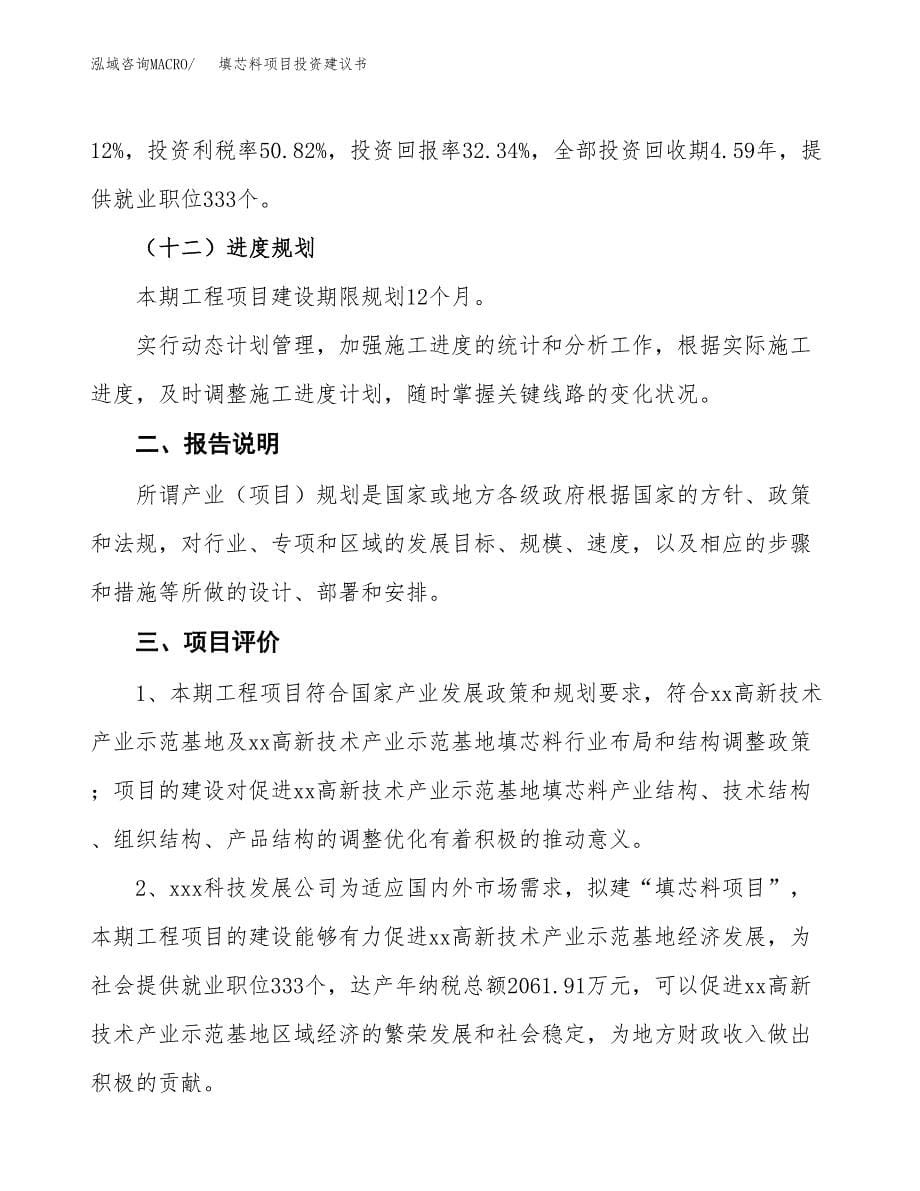 泓域咨询MACRO/　填芯料项目投资建议书

12%，投资利税率50.82%，投资回报率32.34%，全部投资回收期4.59年，提供就业职位333个。

（十二）进度规划

本期工程项目建设期限规划12个月。

实行动态计划管理，加强施工进度的统计和分析工作，根据实际施工进度，及时调整施工进度计划，随时掌握关键线路的变化状况。

二、报告说明

所谓产业（项目）规划是国家或地方各级政府根据国家的方针、政策和法规，对行业、专项和区域的发展目标、规模、速度，以及相应的步骤和措施等所做的设计、部署和安排。

三、项目评价

1、本期工程项目符合国家产业发展政策和规划要求，符合xx高新技术产业示范基地及xx高新技术产业示范基地填芯料行业布局和结构调整政策；项目的建设对促进xx高新技术产业示范基地填芯料产业结构、技术结构、组织结构、产品结构的调整优化有着积极的推动意义。

2、xxx科技发展公司为适应国内外市场需求，拟建“填芯料项目”，本期工程项目的建设能够有力促进xx高新技术产业示范基地经济发展，为社会提供就业职位333个，达产年纳税总额2061.91万元，可以促进xx高新技术产业示范基地区域经济的繁荣发展和社会稳定，为地方财政收入做出积极的贡献。